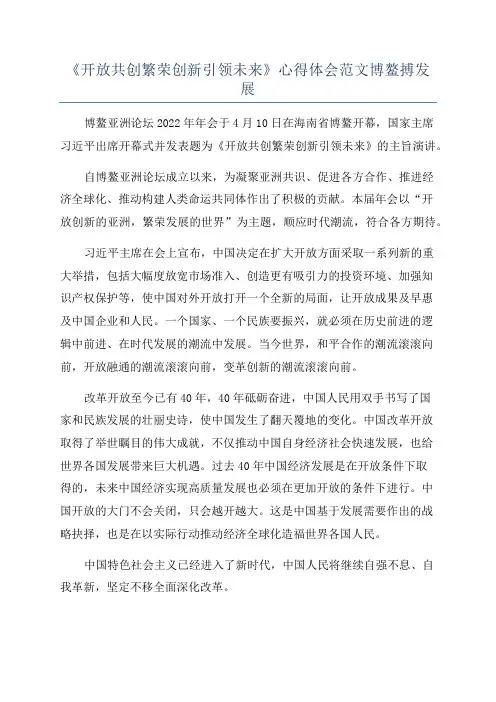 《开放共创繁荣创新引领未来》心得体会范文博鳌搏发展

博鳌亚洲论坛2022年年会于4月10日在海南省博鳌开幕，国家主席习近平出席开幕式并发表题为《开放共创繁荣创新引领未来》的主旨演讲。

自博鳌亚洲论坛成立以来，为凝聚亚洲共识、促进各方合作、推进经济全球化、推动构建人类命运共同体作出了积极的贡献。本届年会以“开放创新的亚洲，繁荣发展的世界”为主题，顺应时代潮流，符合各方期待。

习近平主席在会上宣布，中国决定在扩大开放方面采取一系列新的重大举措，包括大幅度放宽市场准入、创造更有吸引力的投资环境、加强知识产权保护等，使中国对外开放打开一个全新的局面，让开放成果及早惠及中国企业和人民。一个国家、一个民族要振兴，就必须在历史前进的逻辑中前进、在时代发展的潮流中发展。当今世界，和平合作的潮流滚滚向前，开放融通的潮流滚滚向前，变革创新的潮流滚滚向前。

改革开放至今已有40年，40年砥砺奋进，中国人民用双手书写了国家和民族发展的壮丽史诗，使中国发生了翻天覆地的变化。中国改革开放取得了举世瞩目的伟大成就，不仅推动中国自身经济社会快速发展，也给世界各国发展带来巨大机遇。过去40年中国经济发展是在开放条件下取得的，未来中国经济实现高质量发展也必须在更加开放的条件下进行。中国开放的大门不会关闭，只会越开越大。这是中国基于发展需要作出的战略抉择，也是在以实际行动推动经济全球化造福世界各国人民。

中国特色社会主义已经进入了新时代，中国人民将继续自强不息、自我革新，坚定不移全面深化改革。